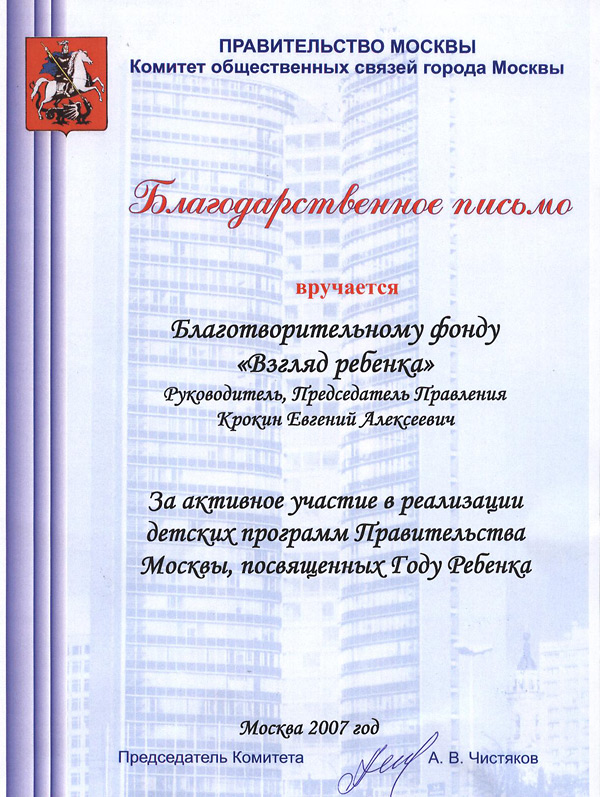 ПРАВИТЕЛЬСТВО МОСКВЫ
Комитет общественных связей города Москвы

Благодарственное письмо

вручается

Благотворительному фонду
«Взгляд ребенка»
Руководитель, Председатель Правления
Крокин Евгений Алексеевич

За активное участие в реализации детских программ Правительства Москвы, посвященных Году Ребенка

Москва 2007 год

Председатель Комитета А. В. Чистяков